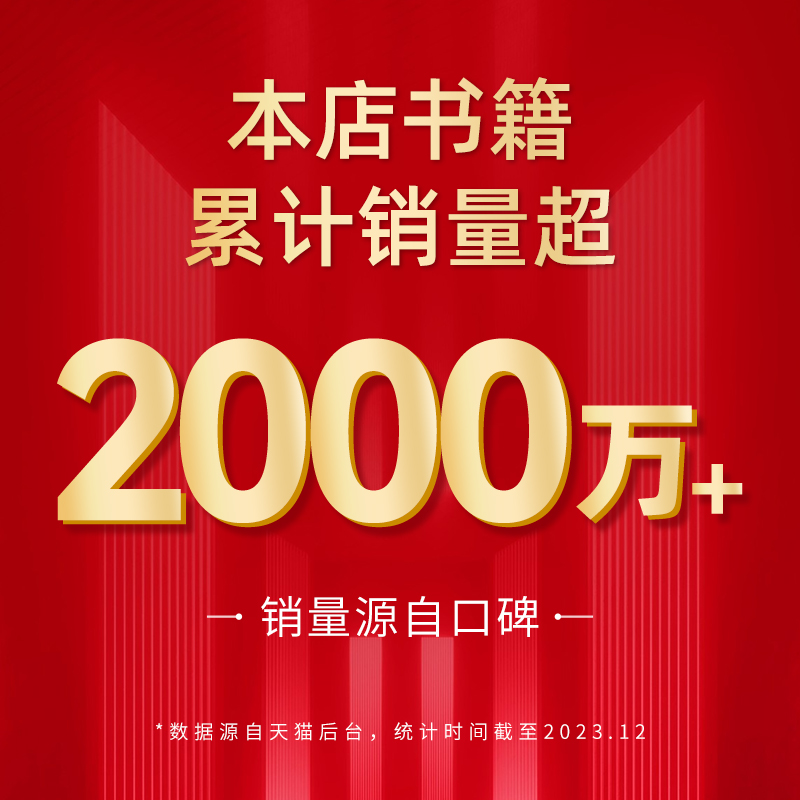 本店书籍
累计销量超

2000万+

销量源自口碑

*数据源自天猫后台，统计时间截至2023.12